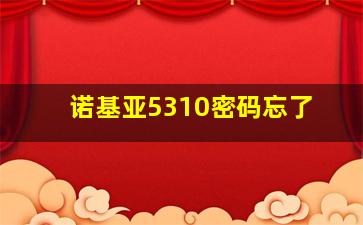 诺基亚5310密码忘了